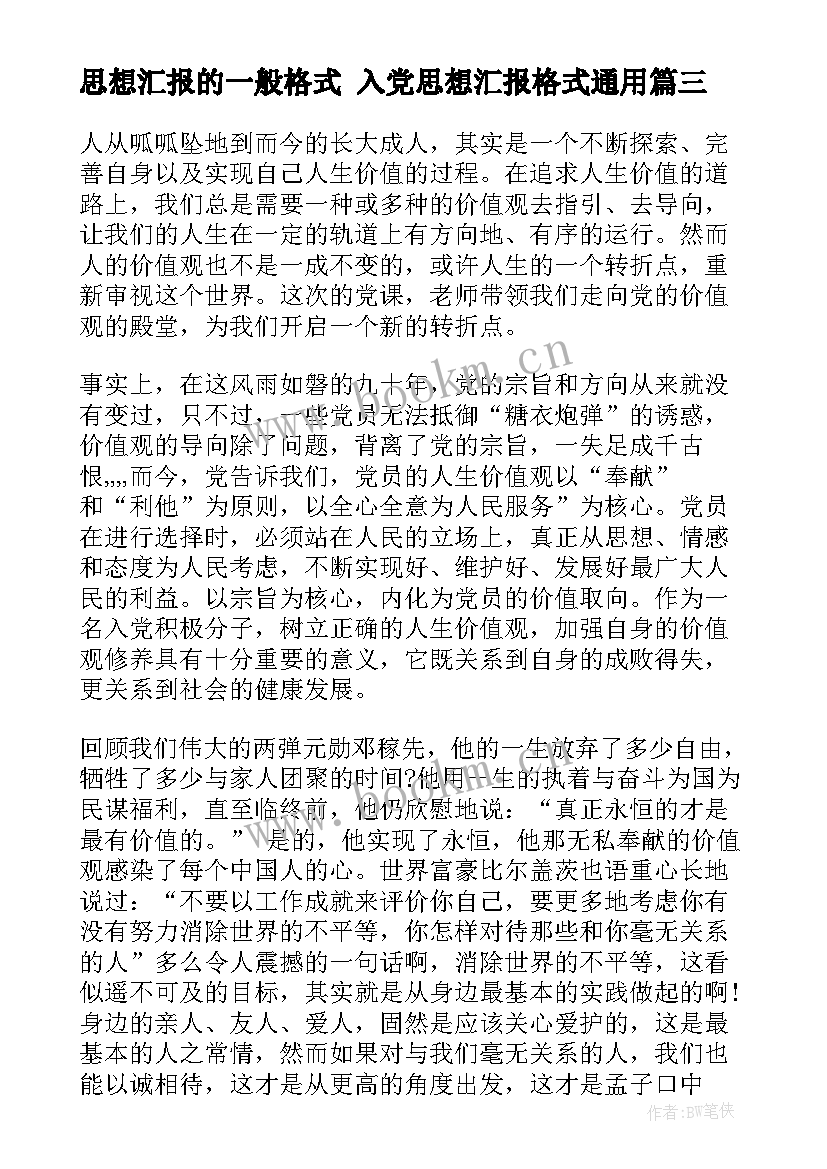 思想汇报的一般格式 入党思想汇报格式通用篇三

人从呱呱坠地到而今的长大成人，其实是一个不断探索、完善自身以及实现自己人生价值的过程。在追求人生价值的道路上，我们总是需要一种或多种的价值观去指引、去导向，让我们的人生在一定的轨道上有方向地、有序的运行。然而人的价值观也不是一成不变的，或许人生的一个转折点，重新审视这个世界。这次的党课，老师带领我们走向党的价值观的殿堂，为我们开启一个新的转折点。

事实上，在这风雨如磐的九十年，党的宗旨和方向从来就没有变过，只不过，一些党员无法抵御“糖衣炮弹”的诱惑，价值观的导向除了问题，背离了党的宗旨，一失足成千古恨,,,,而今，党告诉我们，党员的人生价值观以“奉献”和“利他”为原则，以全心全意为人民服务”为核心。党员在进行选择时，必须站在人民的立场上，真正从思想、情感和态度为人民考虑，不断实现好、维护好、发展好最广大人民的利益。以宗旨为核心，内化为党员的价值取向。作为一名入党积极分子，树立正确的人生价值观，加强自身的价值观修养具有十分重要的意义，它既关系到自身的成败得失，更关系到社会的健康发展。

回顾我们伟大的两弹元勋邓稼先，他的一生放弃了多少自由，牺牲了多少与家人团聚的时间?他用一生的执着与奋斗为国为民谋福利，直至临终前，他仍欣慰地说：“真正永恒的才是最有价值的。”是的，他实现了永恒，他那无私奉献的价值观感染了每个中国人的心。世界富豪比尔盖茨也语重心长地说过：“不要以工作成就来评价你自己，要更多地考虑你有没有努力消除世界的不平等，你怎样对待那些和你毫无关系的人”多么令人震撼的一句话啊，消除世界的不平等，这看似遥不可及的目标，其实就是从身边最基本的实践做起的啊！身边的亲人、友人、爱人，固然是应该关心爱护的，这是最基本的人之常情，然而如果对与我们毫无关系的人，我们也能以诚相待，这才是从更高的角度出发，这才是孟子口中

www.bookm.cn

作者:BW笔侠